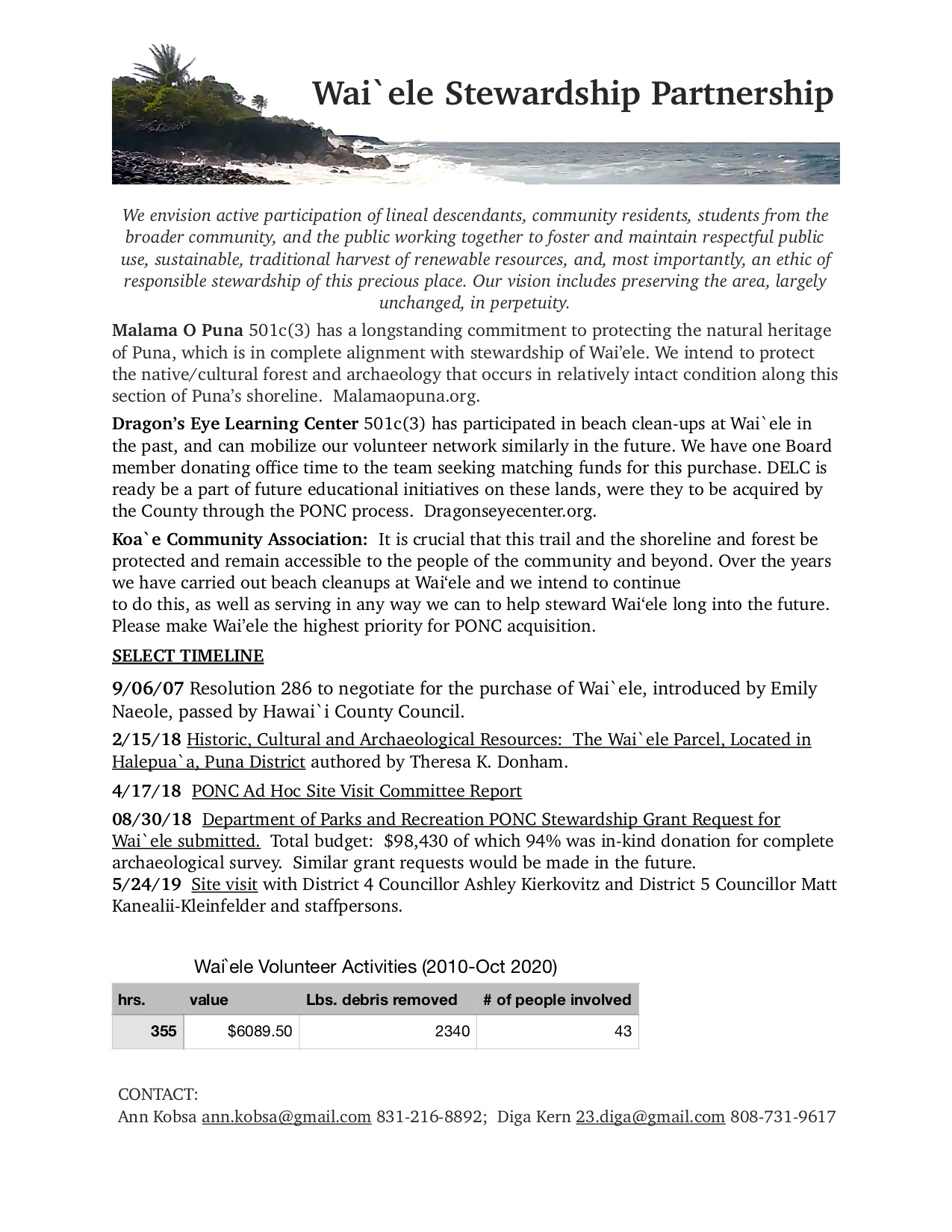 Wai`ele Stewardship Partnership

We envision active participation of lineal descendants, community residents, students from the broader community, and the public working together to foster and maintain respectful public use, sustainable, traditional harvest of renewable resources, and, most importantly, an ethic of responsible stewardship of this precious place. Our vision includes preserving the area, largely unchanged, in perpetuity.

Malama O Puna 501c(3) has a longstanding commitment to protecting the natural heritage of Puna, which is in complete alignment with stewardship of Wai'ele. We intend to protect the native/cultural forest and archaeology that occurs in relatively intact condition along this section of Puna's shoreline. Malamaopuna.org.

Dragon's Eye Learning Center 501c(3) has participated in beach clean-ups at Wai`ele in the past, and can mobilize our volunteer network similarly in the future. We have one Board member donating office time to the team seeking matching funds for this purchase. DELC is ready be a part of future educational initiatives on these lands, were they to be acquired by the County through the PONC process. Dragonseyecenter.org.

Koa`e Community Association: It is crucial that this trail and the shoreline and forest be protected and remain accessible to the people of the community and beyond. Over the years we have carried out beach cleanups at Wai'ele and we intend to continue to do this, as well as serving in any way we can to help steward Wai'ele long into the future. Please make Wai'ele the highest priority for PONC acquisition.

SELECT TIMELINE

9/06/07 Resolution 286 to negotiate for the purchase of Wai`ele, introduced by Emily Naeole, passed by Hawai`i County Council.

2/15/18 Historic, Cultural and Archaeological Resources: The Wai`ele Parcel, Located in Halepua`a, Puna District authored by Theresa K. Donham.

4/17/18 PONC Ad Hoc Site Visit Committee Report

08/30/18 Department of Parks and Recreation PONC Stewardship Grant Request for Wai`ele submitted. Total budget: $98,430 of which 94% was in-kind donation for complete archaeological survey. Similar grant requests would be made in the future.
5/24/19 Site visit with District 4 Councillor Ashley Kierkovitz and District 5 Councillor Matt Kanealii-Kleinfelder and staffpersons.

Wai`ele Volunteer Activities (2010-Oct 2020)

| hrs. | value | Lbs. debris removed | # of people involved |
|---|---|---|---|
| 355 | $6089.50 | 2340 | 43 |

CONTACT:
Ann Kobsa ann.kobsa@gmail.com 831-216-8892; Diga Kern 23.diga@gmail.com 808-731-9617